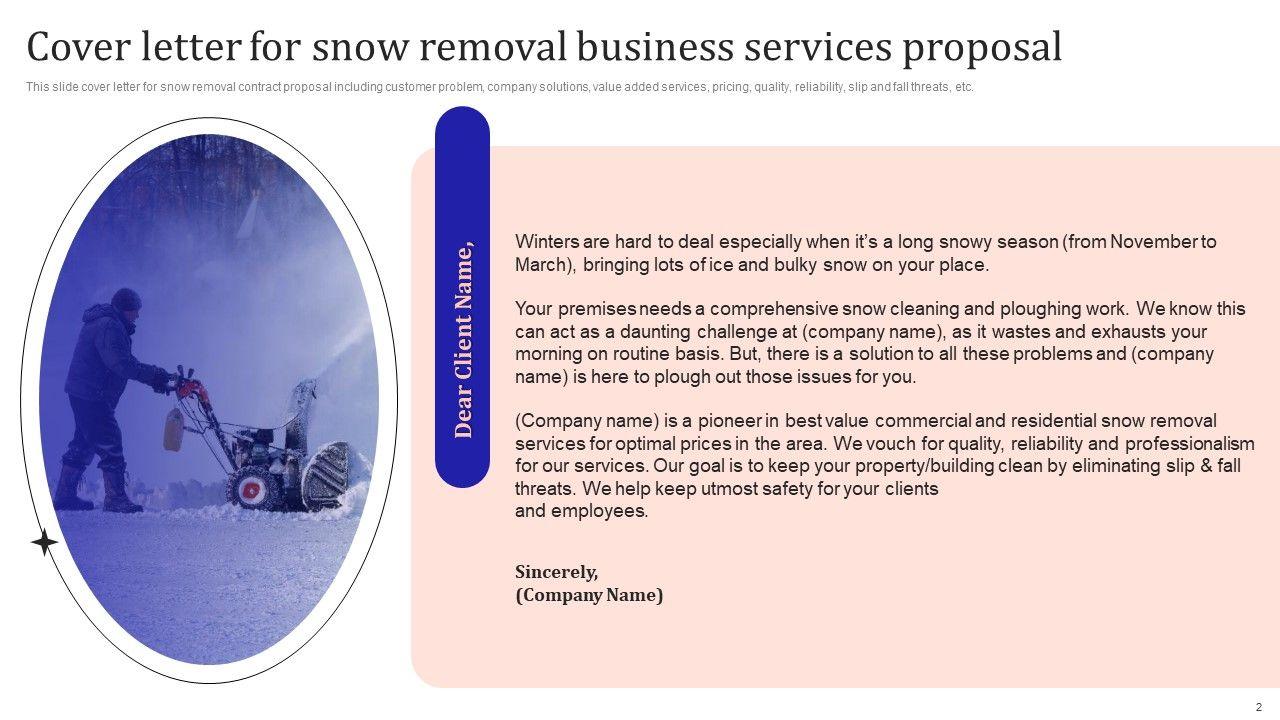 Cover letter for snow removal business services proposal

This slide cover letter for snow removal contract proposal including customer problem, company solutions, value added services, pricing, quality, reliability, slip and fall threats, etc.

Dear Client Name,

Winters are hard to deal especially when it's a long snowy season (from November to March), bringing lots of ice and bulky snow on your place.

Your premises needs a comprehensive snow cleaning and ploughing work. We know this can act as a daunting challenge at (company name), as it wastes and exhausts your morning on routine basis. But, there is a solution to all these problems and (company name) is here to plough out those issues for you.

(Company name) is a pioneer in best value commercial and residential snow removal services for optimal prices in the area. We vouch for quality, reliability and professionalism for our services. Our goal is to keep your property/building clean by eliminating slip & fall threats. We help keep utmost safety for your clients and employees.

Sincerely,
(Company Name)

2